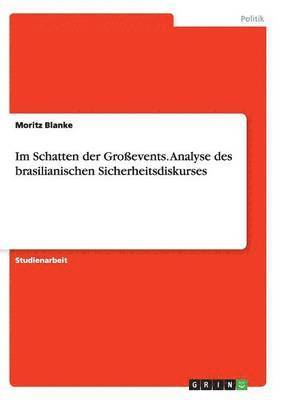 Politik

Moritz Blanke

Im Schatten der Großevents. Analyse des brasilianischen Sicherheitsdiskurses

Studienarbeit

GRIN